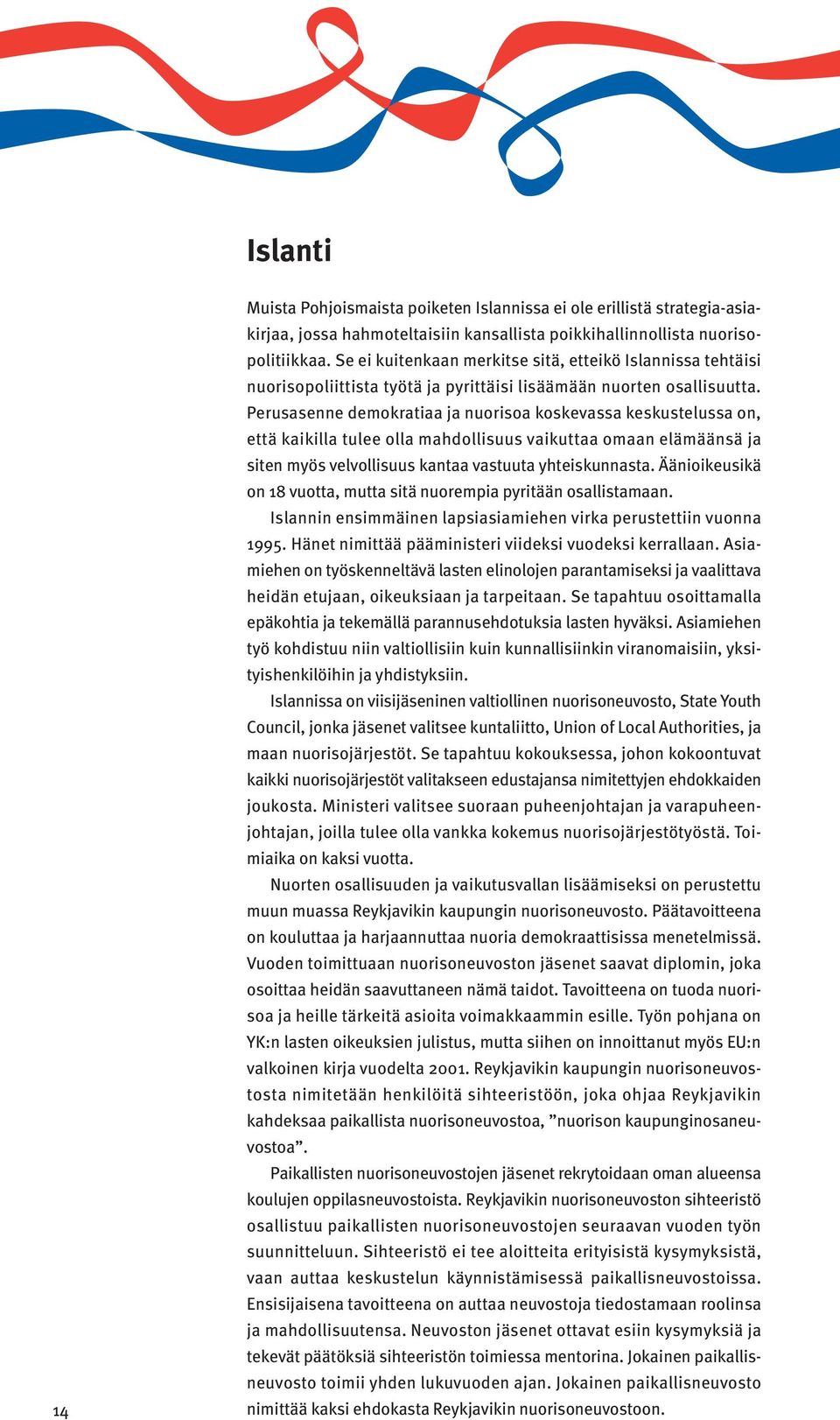 Islanti

Muista Pohjoismaista poiketen Islannissa ei ole erillistä strategia-asiakirjaa, jossa hahmoteltaisiin kansallista poikkihallinnollista nuorisopolitiikkaa. Se ei kuitenkaan merkitse sitä, etteikö Islannissa tehtäisi nuorisopoliittista työtä ja pyrittäisi lisäämään nuorten osallisuutta. Perusasenne demokratiaa ja nuorisoa koskevassa keskustelussa on, että kaikilla tulee olla mahdollisuus vaikuttaa omaan elämäänsä ja siten myös velvollisuus kantaa vastuuta yhteiskunnasta. Äänioikeusikä on 18 vuotta, mutta sitä nuorempia pyritään osallistamaan.

Islannin ensimmäinen lapsiasiamiehen virka perustettiin vuonna 1995. Hänet nimittää pääministeri viideksi vuodeksi kerrallaan. Asiamiehen on työskenneltävä lasten elinolojen parantamiseksi ja vaalittava heidän etujaan, oikeuksiaan ja tarpeitaan. Se tapahtuu osoittamalla epäkohtia ja tekemällä parannusehdotuksia lasten hyväksi. Asiamiehen työ kohdistuu niin valtiollisiin kuin kunnallisiinkin viranomaisiin, yksityishenkilöihin ja yhdistyksiin.

Islannissa on viisijäseninen valtiollinen nuorisoneuvosto, State Youth Council, jonka jäsenet valitsee kuntaliitto, Union of Local Authorities, ja maan nuorisojärjestöt. Se tapahtuu kokouksessa, johon kokoontuvat kaikki nuorisojärjestöt valitakseen edustajansa nimitettyjen ehdokkaiden joukosta. Ministeri valitsee suoraan puheenjohtajan ja varapuheenjohtajan, joilla tulee olla vankka kokemus nuorisojärjestötyöstä. Toimiaika on kaksi vuotta.

Nuorten osallisuuden ja vaikutusvallan lisäämiseksi on perustettu muun muassa Reykjavikin kaupungin nuorisoneuvosto. Päätavoitteena on kouluttaa ja harjaannuttaa nuoria demokraattisissa menetelmissä. Vuoden toimittuaan nuorisoneuvoston jäsenet saavat diplomin, joka osoittaa heidän saavuttaneen nämä taidot. Tavoitteena on tuoda nuorisoa ja heille tärkeitä asioita voimakkaammin esille. Työn pohjana on YK:n lasten oikeuksien julistus, mutta siihen on innoittanut myös EU:n valkoinen kirja vuodelta 2001. Reykjavikin kaupungin nuorisoneuvostosta nimitetään henkilöitä sihteeristöön, joka ohjaa Reykjavikin kahdeksaa paikallista nuorisoneuvostoa, ”nuorison kaupunginosaneuvostoa”.

Paikallisten nuorisoneuvostojen jäsenet rekrytoidaan oman alueensa koulujen oppilasneuvostoista. Reykjavikin nuorisoneuvoston sihteeristö osallistuu paikallisten nuorisoneuvostojen seuraavan vuoden työn suunnitteluun. Sihteeristö ei tee aloitteita erityisistä kysymyksistä, vaan auttaa keskustelun käynnistämisessä paikallisneuvostoissa. Ensisijaisena tavoitteena on auttaa neuvostoja tiedostamaan roolinsa ja mahdollisuutensa. Neuvoston jäsenet ottavat esiin kysymyksiä ja tekevät päätöksiä sihteeristön toimiessa mentorina. Jokainen paikallisneuvosto toimii yhden lukuvuoden ajan. Jokainen paikallisneuvosto nimittää kaksi ehdokasta Reykjavikin nuorisoneuvostoon.

14